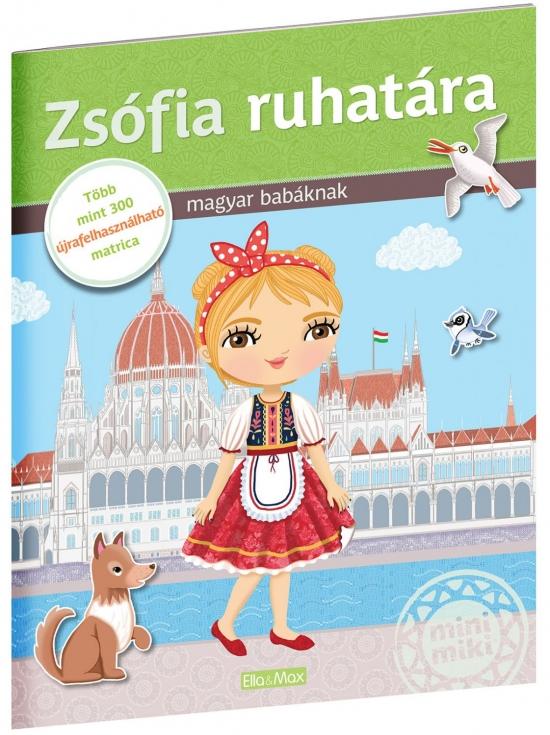 Zsófia ruhatára

Több mint 300 újrafelhasználható matrica

magyar babáknak

mini miki

Ella&Max